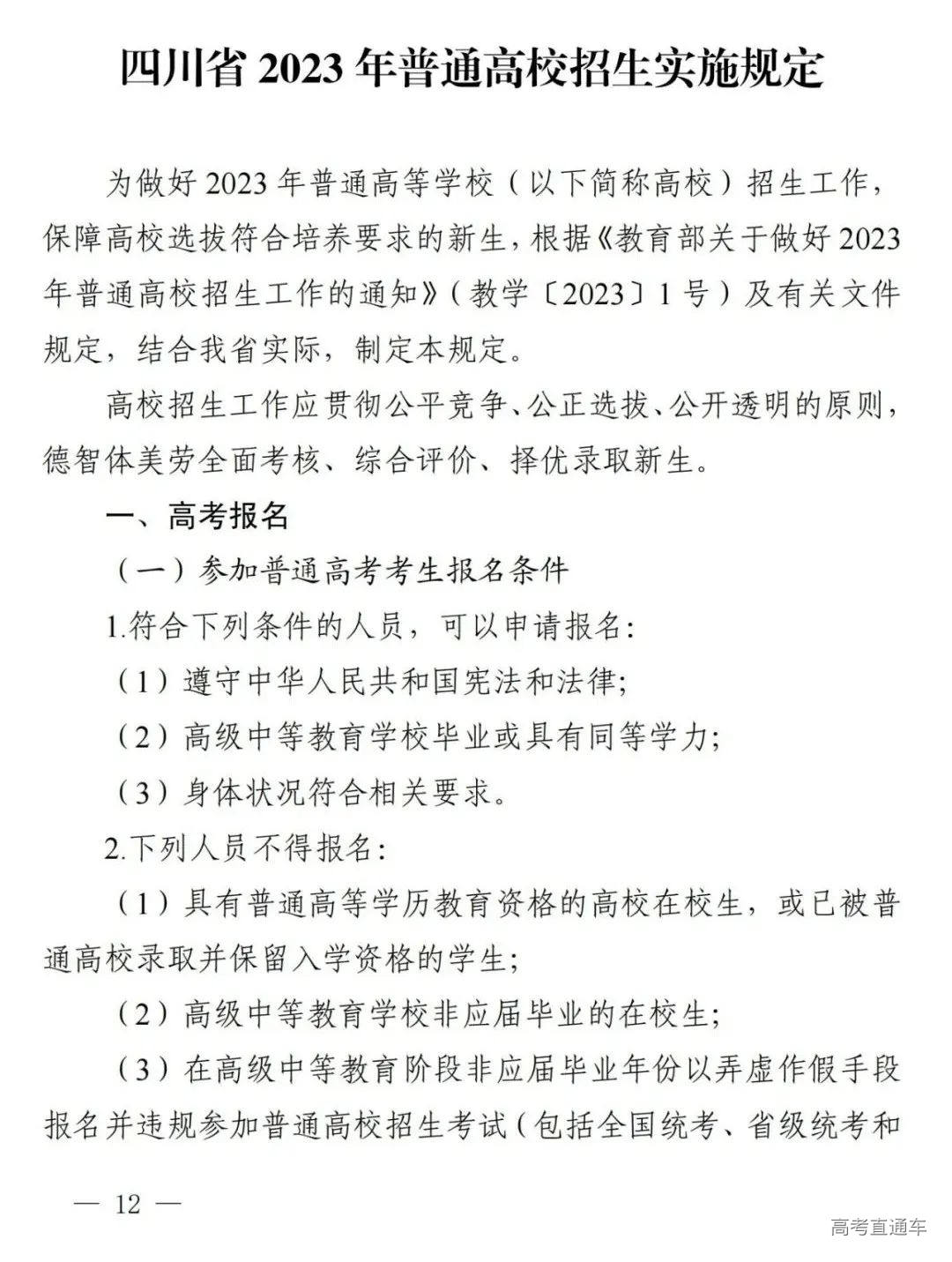 四川省 2023 年普通高校招生实施规定

为做好 2023 年普通高等学校（以下简称高校）招生工作，保障高校选拔符合培养要求的新生，根据《教育部关于做好 2023 年普通高校招生工作的通知》（教学〔2023〕1 号）及有关文件规定，结合我省实际，制定本规定。

高校招生工作应贯彻公平竞争、公正选拔、公开透明的原则，德智体美劳全面考核、综合评价、择优录取新生。

一、高考报名

（一）参加普通高考考生报名条件

1.符合下列条件的人员，可以申请报名：

（1）遵守中华人民共和国宪法和法律；

（2）高级中等教育学校毕业或具有同等学力；

（3）身体状况符合相关要求。

2.下列人员不得报名：

（1）具有普通高等学历教育资格的高校在校生，或已被普通高校录取并保留入学资格的学生；

（2）高级中等教育学校非应届毕业的在校生；

（3）在高级中等教育阶段非应届毕业年份以弄虚作假手段报名并违规参加普通高校招生考试（包括全国统考、省级统考和

— 12 —

高考直通车